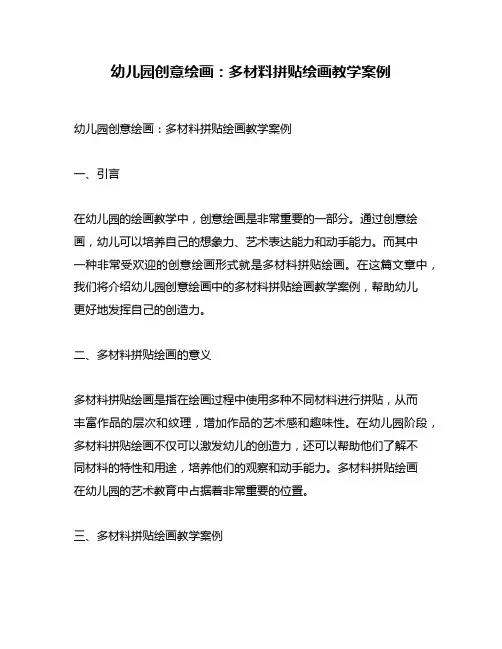 幼儿园创意绘画：多材料拼贴绘画教学案例

幼儿园创意绘画：多材料拼贴绘画教学案例

一、引言

在幼儿园的绘画教学中，创意绘画是非常重要的一部分。通过创意绘画，幼儿可以培养自己的想象力、艺术表达能力和动手能力。而其中一种非常受欢迎的创意绘画形式就是多材料拼贴绘画。在这篇文章中，我们将介绍幼儿园创意绘画中的多材料拼贴绘画教学案例，帮助幼儿更好地发挥自己的创造力。

二、多材料拼贴绘画的意义

多材料拼贴绘画是指在绘画过程中使用多种不同材料进行拼贴，从而丰富作品的层次和纹理，增加作品的艺术感和趣味性。在幼儿园阶段，多材料拼贴绘画不仅可以激发幼儿的创造力，还可以帮助他们了解不同材料的特性和用途，培养他们的观察和动手能力。多材料拼贴绘画在幼儿园的艺术教育中占据着非常重要的位置。

三、多材料拼贴绘画教学案例